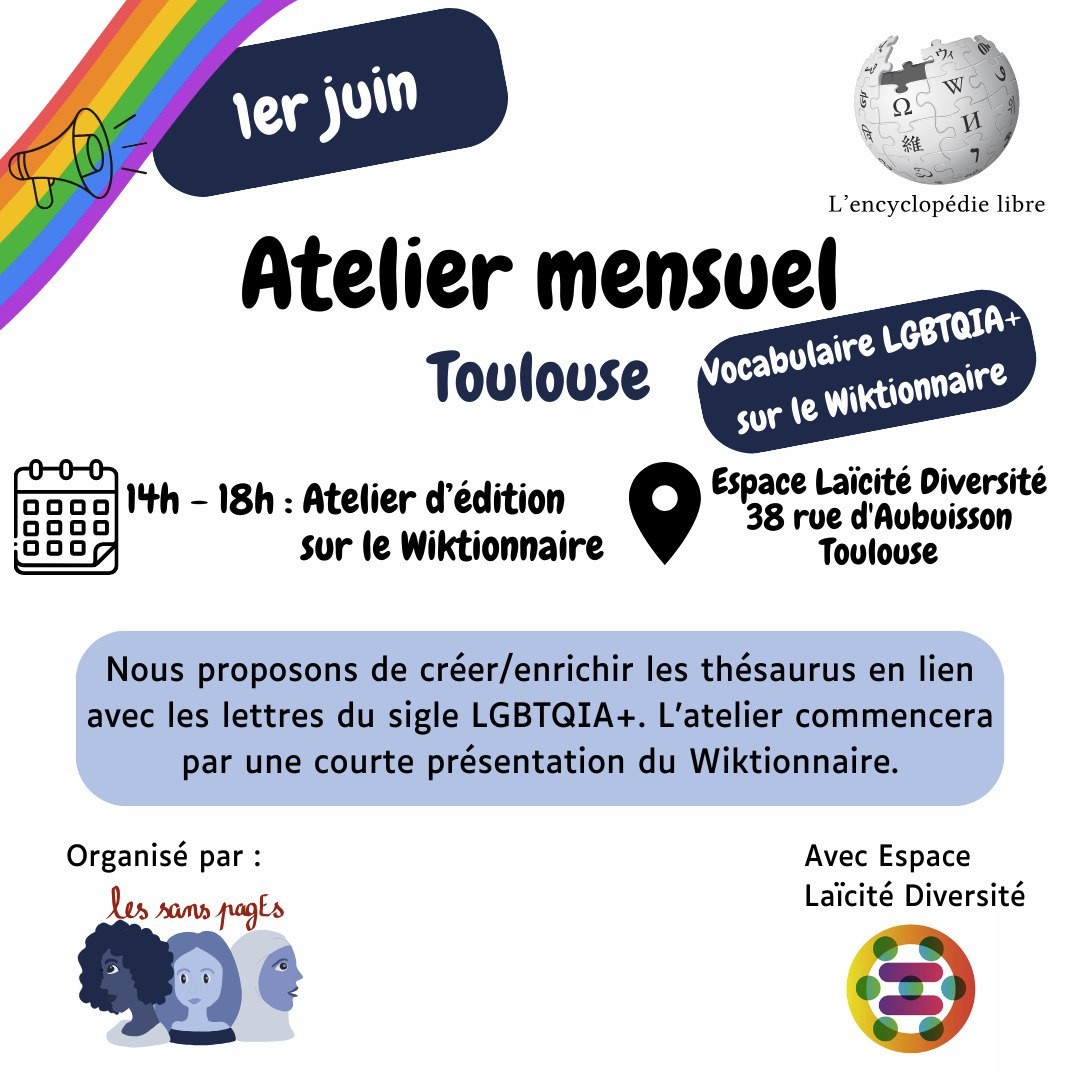 1er juin

L'encyclopédie libre

Atelier mensuel

Toulouse

Vocabulaire LGBTQIA+ sur le Wiktionnaire

14h - 18h : Atelier d'édition sur le Wiktionnaire

Espace Laïcité Diversité
38 rue d'Aubuisson
Toulouse

Nous proposons de créer/enrichir les thésaurus en lien avec les lettres du sigle LGBTQIA+. L'atelier commencera par une courte présentation du Wiktionnaire.

Organisé par :

les sans pagEs

Avec Espace Laïcité Diversité